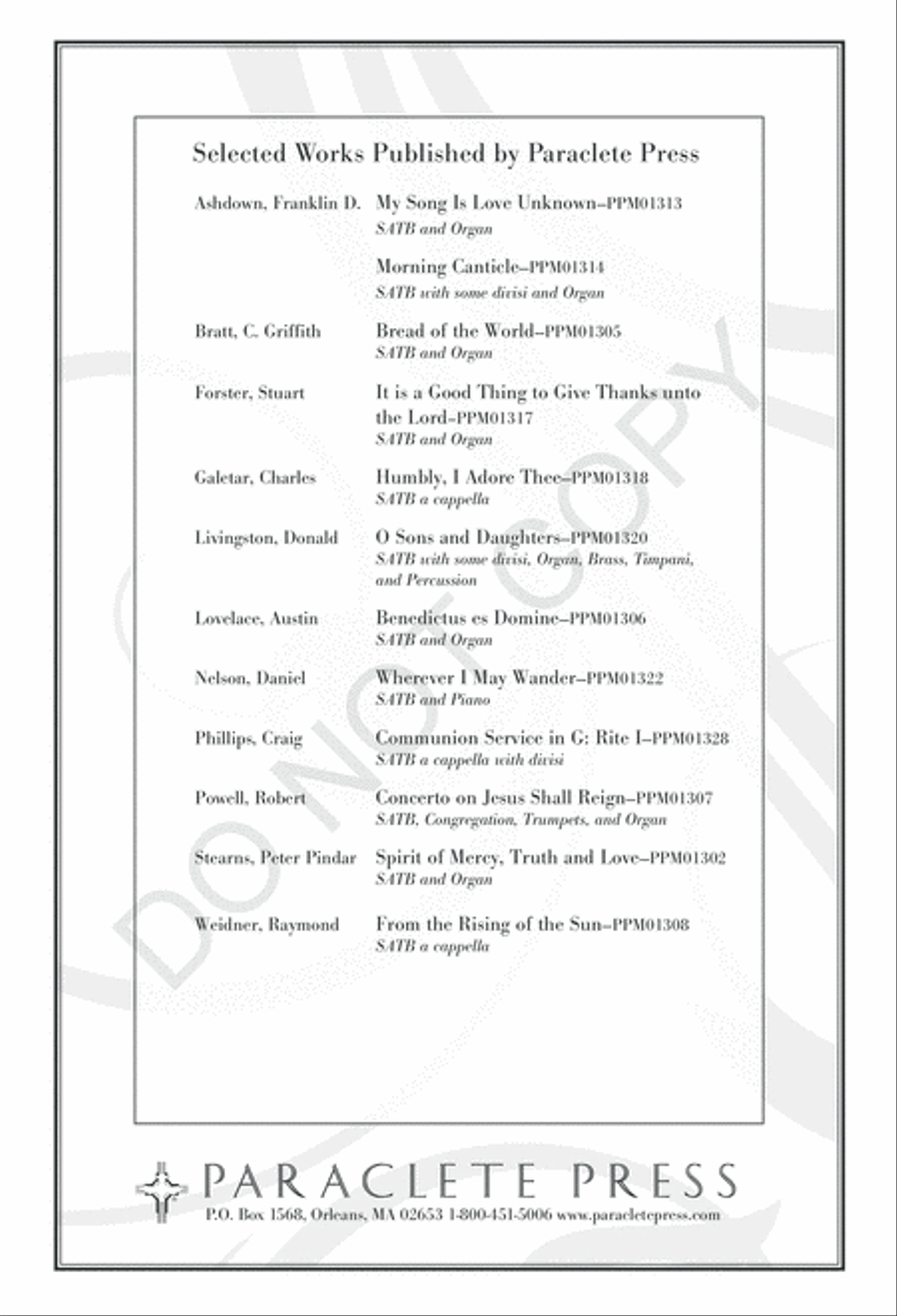 Selected Works Published by Paraclete Press

Ashdown, Franklin D. My Song Is Love Unknown–PPM01313
SATB and Organ

Morning Canticle–PPM01314
SATB with some divisi and Organ

Bratt, C. Griffith Bread of the World–PPM01305
SATB and Organ

Forster, Stuart It is a Good Thing to Give Thanks unto the Lord–PPM01317
SATB and Organ

Galetar, Charles Humbly, I Adore Thee–PPM01318
SATB a cappella

Livingston, Donald O Sons and Daughters–PPM01320
SATB with some divisi, Organ, Brass, Timpani, and Percussion

Lovelace, Austin Benedictus es Domine–PPM01306
SATB and Organ

Nelson, Daniel Wherever I May Wander–PPM01322
SATB and Piano

Phillips, Craig Communion Service in G: Rite I–PPM01328
SATB a cappella with divisi

Powell, Robert Concerto on Jesus Shall Reign–PPM01307
SATB, Congregation, Trumpets, and Organ

Stearns, Peter Pindar Spirit of Mercy, Truth and Love–PPM01302
SATB and Organ

Weidner, Raymond From the Rising of the Sun–PPM01308
SATB a cappella

DO NOT COPY

PARACLETE PRESS
P.O. Box 1568, Orleans, MA 02653 1-800-451-5006 www.paracletepress.com